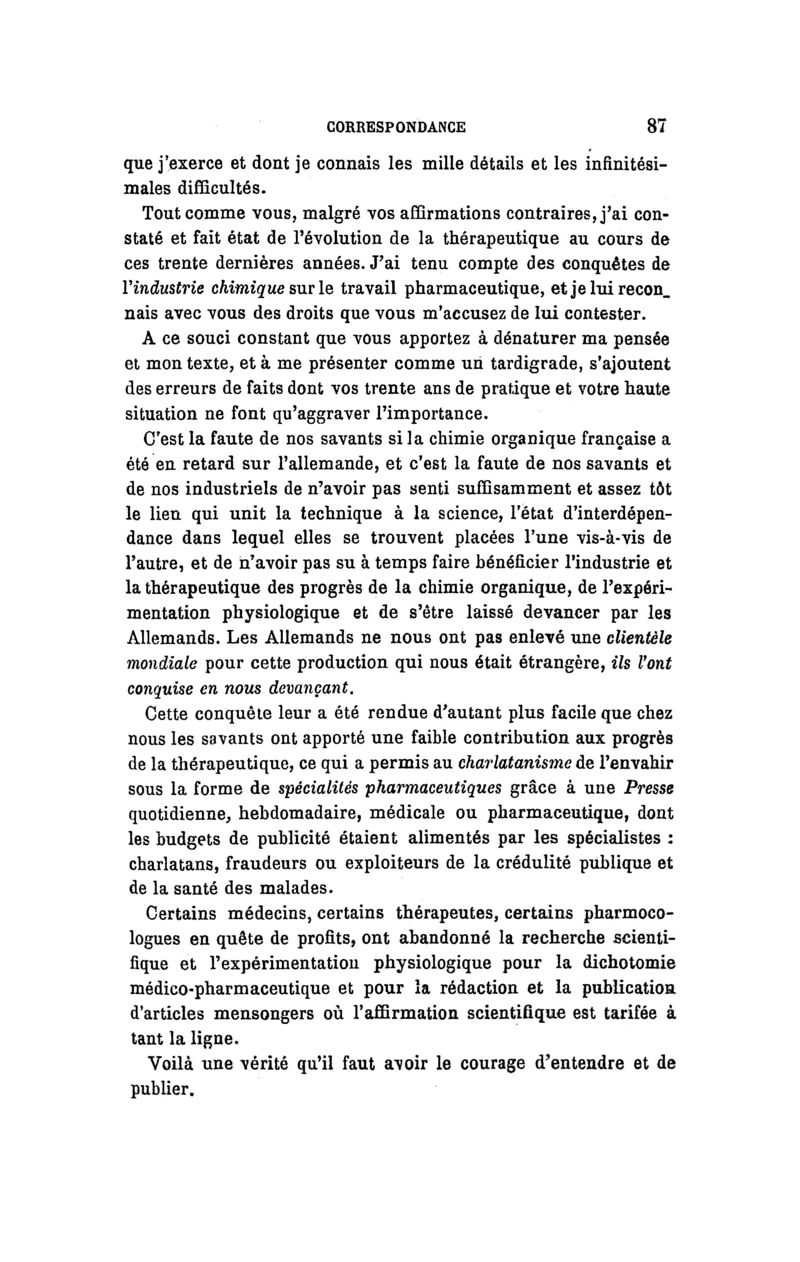 CORRESPONDANCE 87

que j'exerce et dont je connais les mille détails et les infinitésimales difficultés.

Tout comme vous, malgré vos affirmations contraires, j'ai constaté et fait état de l'évolution de la thérapeutique au cours de ces trente dernières années. J'ai tenu compte des conquêtes de l'industrie chimique sur le travail pharmaceutique, et je lui reconnais avec vous des droits que vous m'accusez de lui contester.

A ce souci constant que vous apportez à dénaturer ma pensée et mon texte, et à me présenter comme un tardigrade, s'ajoutent des erreurs de faits dont vos trente ans de pratique et votre haute situation ne font qu'aggraver l'importance.

C'est la faute de nos savants si la chimie organique française a été en retard sur l'allemande, et c'est la faute de nos savants et de nos industriels de n'avoir pas senti suffisamment et assez tôt le lien qui unit la technique à la science, l'état d'interdépendance dans lequel elles se trouvent placées l'une vis-à-vis de l'autre, et de n'avoir pas su à temps faire bénéficier l'industrie et la thérapeutique des progrès de la chimie organique, de l'expérimentation physiologique et de s'être laissé devancer par les Allemands. Les Allemands ne nous ont pas enlevé une clientèle mondiale pour cette production qui nous était étrangère, ils l'ont conquise en nous devançant.

Cette conquête leur a été rendue d'autant plus facile que chez nous les savants ont apporté une faible contribution aux progrès de la thérapeutique, ce qui a permis au charlatanisme de l'envahir sous la forme de spécialités pharmaceutiques grâce à une Presse quotidienne, hebdomadaire, médicale ou pharmaceutique, dont les budgets de publicité étaient alimentés par les spécialistes : charlatans, fraudeurs ou exploiteurs de la crédulité publique et de la santé des malades.

Certains médecins, certains thérapeutes, certains pharmocologues en quête de profits, ont abandonné la recherche scientifique et l'expérimentation physiologique pour la dichotomie médico-pharmaceutique et pour la rédaction et la publication d'articles mensongers où l'affirmation scientifique est tarifée à tant la ligne.

Voilà une vérité qu'il faut avoir le courage d'entendre et de publier.